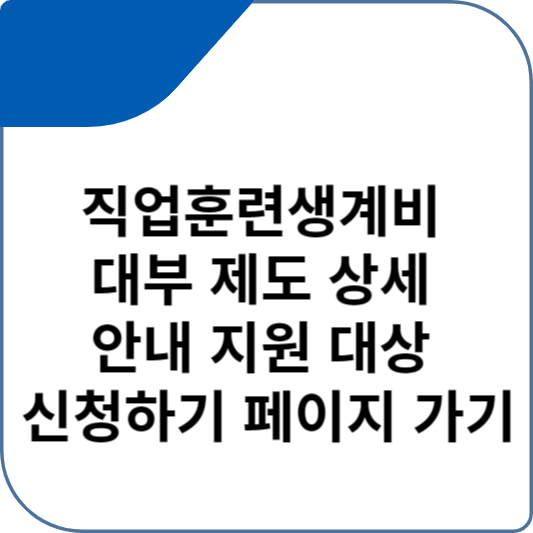 직업훈련생계비 대부 제도 상세 안내 지원 대상 신청하기 페이지 가기